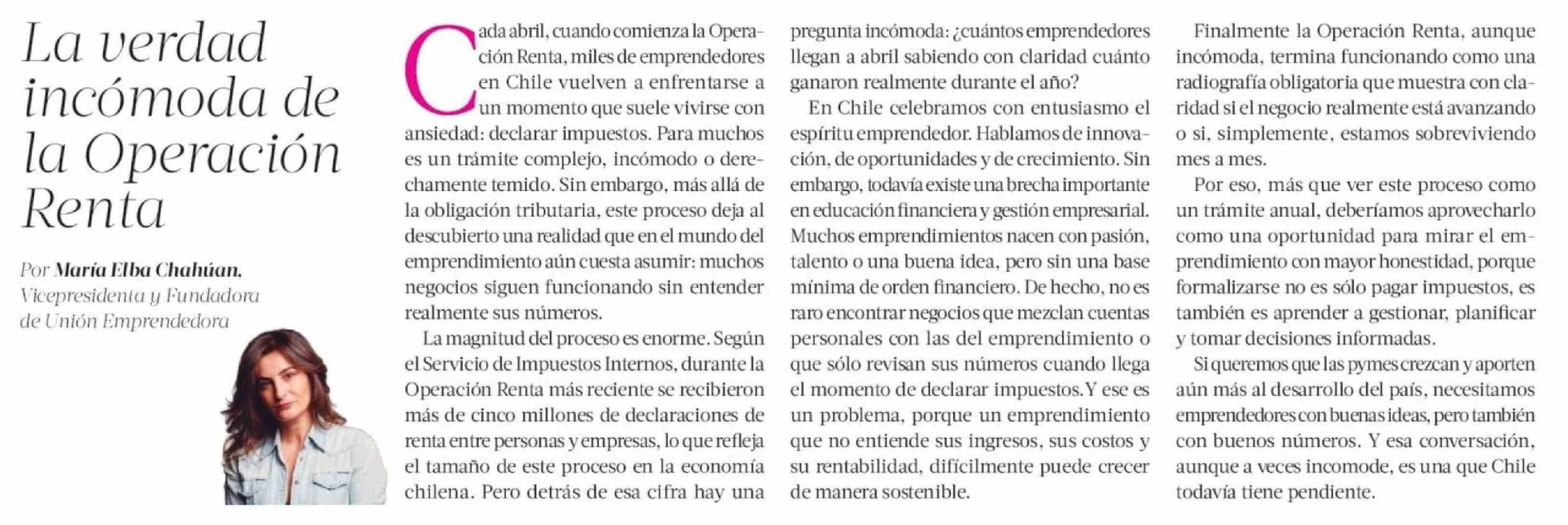 La verdad incómoda de la Operación Renta

Por María Elba Chahúan, Vicepresidenta y Fundadora de Unión Emprendedora

Cada abril, cuando comienza la Operación Renta, miles de emprendedores en Chile vuelven a enfrentarse a un momento que suele vivirse con ansiedad: declarar impuestos. Para muchos es un trámite complejo, incómodo o derechamente temido. Sin embargo, más allá de la obligación tributaria, este proceso deja al descubierto una realidad que en el mundo del emprendimiento aún cuesta asumir: muchos negocios siguen funcionando sin entender realmente sus números.

La magnitud del proceso es enorme. Según el Servicio de Impuestos Internos, durante la Operación Renta más reciente se recibieron más de cinco millones de declaraciones de renta entre personas y empresas, lo que refleja el tamaño de este proceso en la economía chilena. Pero detrás de esa cifra hay una pregunta incómoda: ¿cuántos emprendedores llegan a abril sabiendo con claridad cuánto ganaron realmente durante el año?

En Chile celebramos con entusiasmo el espíritu emprendedor. Hablamos de innovación, de oportunidades y de crecimiento. Sin embargo, todavía existe una brecha importante en educación financiera y gestión empresarial. Muchos emprendimientos nacen con pasión, talento o una buena idea, pero sin una base mínima de orden financiero. De hecho, no es raro encontrar negocios que mezclan cuentas personales con las del emprendimiento o que sólo revisan sus números cuando llega el momento de declarar impuestos. Y ese es un problema, porque un emprendimiento que no entiende sus ingresos, sus costos y su rentabilidad, difícilmente puede crecer de manera sostenible.

Finalmente la Operación Renta, aunque incómoda, termina funcionando como una radiografía obligatoria que muestra con claridad si el negocio realmente está avanzando o si, simplemente, estamos sobreviviendo mes a mes.

Por eso, más que ver este proceso como un trámite anual, deberíamos aprovecharlo como una oportunidad para mirar el emprendimiento con mayor honestidad, porque formalizarse no es sólo pagar impuestos, es también es aprender a gestionar, planificar y tomar decisiones informadas.

Si queremos que las pymes crezcan y aporten aún más al desarrollo del país, necesitamos emprendedores con buenas ideas, pero también con buenos números. Y esa conversación, aunque a veces incomode, es una que Chile todavía tiene pendiente.